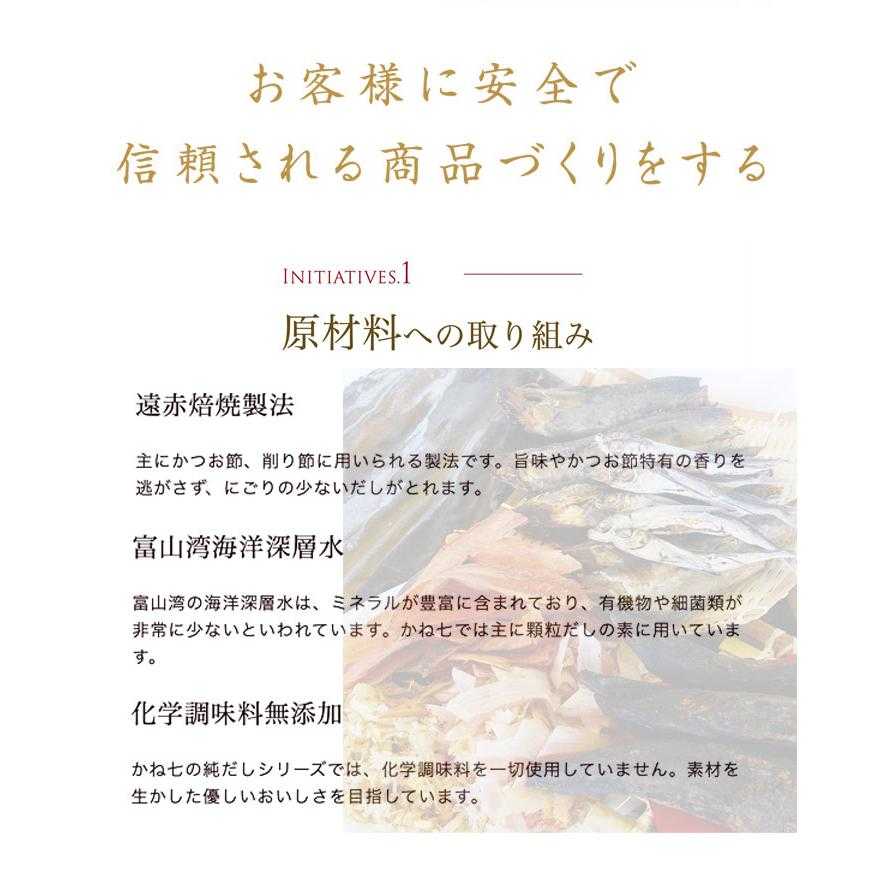 お客様に安全で
信頼される商品づくりをする

INITIATIVES.1

原材料への取り組み

遠赤焙焼製法

主にかつお節、削り節に用いられる製法です。旨味やかつお節特有の香りを逃がさず、にごりの少ないだしがとれます。

富山湾海洋深層水

富山湾の海洋深層水は、ミネラルが豊富に含まれており、有機物や細菌類が非常に少ないといわれています。かね七では主に顆粒だしの素に用いています。

化学調味料無添加

かね七の純だしシリーズでは、化学調味料を一切使用していません。素材を生かした優しいおいしさを目指しています。